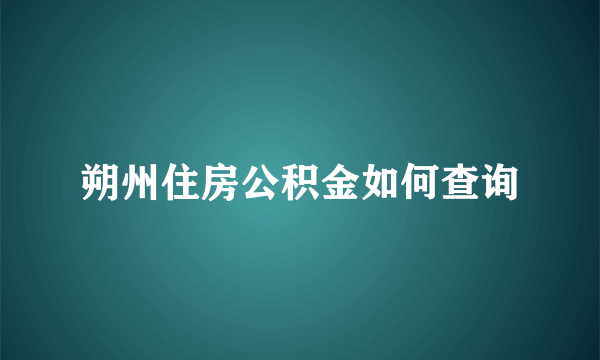 朔州住房公积金如何查询